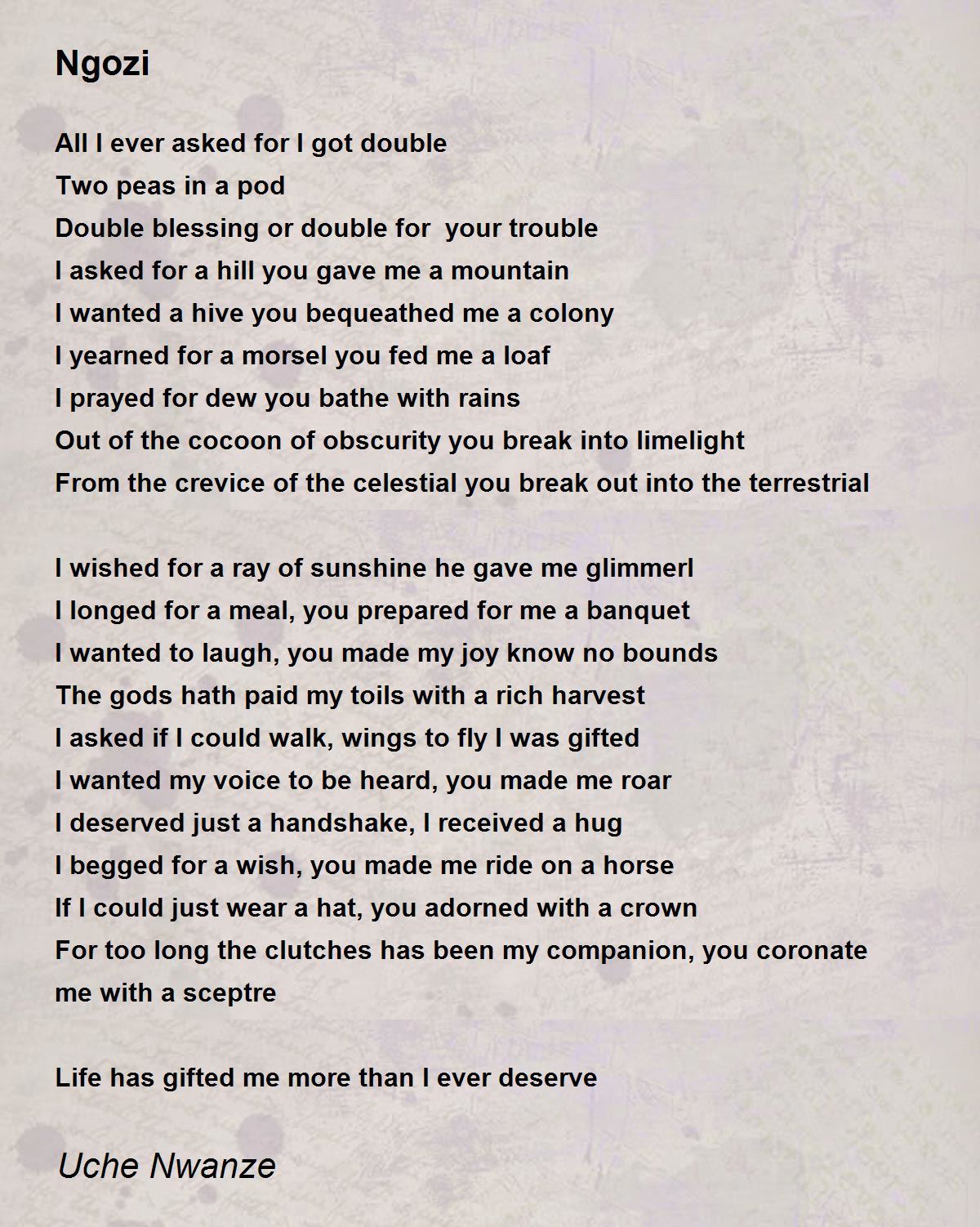 Ngozi

All I ever asked for I got double
Two peas in a pod
Double blessing or double for your trouble
I asked for a hill you gave me a mountain
I wanted a hive you bequeathed me a colony
I yearned for a morsel you fed me a loaf
I prayed for dew you bathe with rains
Out of the cocoon of obscurity you break into limelight
From the crevice of the celestial you break out into the terrestrial

I wished for a ray of sunshine he gave me glimmerl
I longed for a meal, you prepared for me a banquet
I wanted to laugh, you made my joy know no bounds
The gods hath paid my toils with a rich harvest
I asked if I could walk, wings to fly I was gifted
I wanted my voice to be heard, you made me roar
I deserved just a handshake, I received a hug
I begged for a wish, you made me ride on a horse
If I could just wear a hat, you adorned with a crown
For too long the clutches has been my companion, you coronate me with a sceptre

Life has gifted me more than I ever deserve

Uche Nwanze